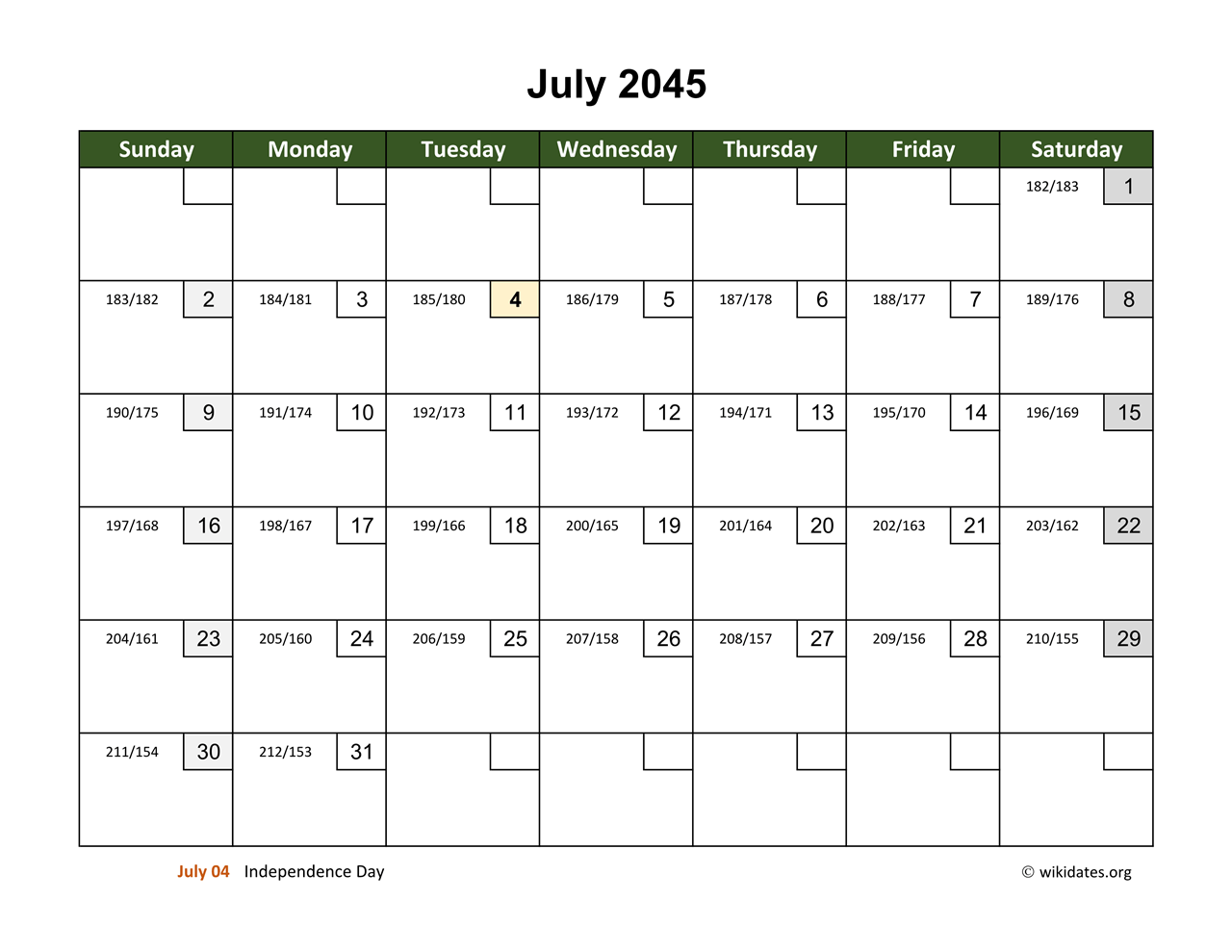 July 2045

| Sunday | Monday | Tuesday | Wednesday | Thursday | Friday | Saturday |
|---|---|---|---|---|---|---|
| | | | | | | 182/183 1 |
| 183/182 2 | 184/181 3 | 185/180 4 | 186/179 5 | 187/178 6 | 188/177 7 | 189/176 8 |
| 190/175 9 | 191/174 10 | 192/173 11 | 193/172 12 | 194/171 13 | 195/170 14 | 196/169 15 |
| 197/168 16 | 198/167 17 | 199/166 18 | 200/165 19 | 201/164 20 | 202/163 21 | 203/162 22 |
| 204/161 23 | 205/160 24 | 206/159 25 | 207/158 26 | 208/157 27 | 209/156 28 | 210/155 29 |
| 211/154 30 | 212/153 31 | | | | | |

July 04 Independence Day

© wikidates.org